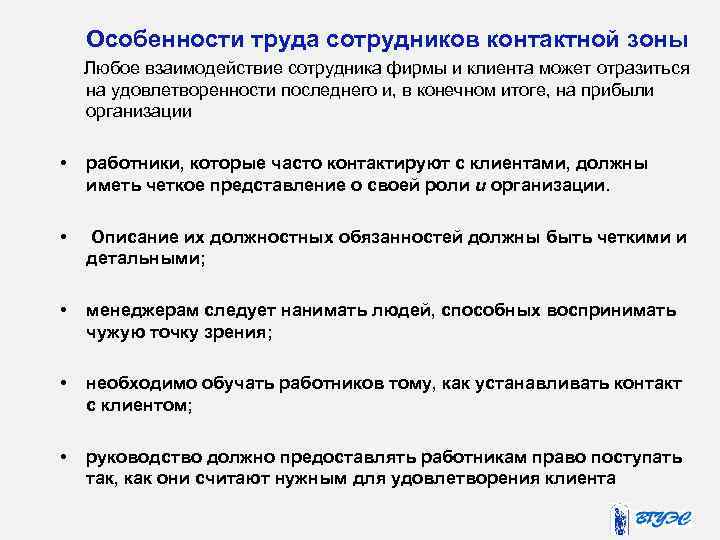 Особенности труда сотрудников контактной зоны

Любое взаимодействие сотрудника фирмы и клиента может отразиться на удовлетворенности последнего и, в конечном итоге, на прибыли организации

• работники, которые часто контактируют с клиентами, должны иметь четкое представление о своей роли и организации.

• Описание их должностных обязанностей должны быть четкими и детальными;

• менеджерам следует нанимать людей, способных воспринимать чужую точку зрения;

• необходимо обучать работников тому, как устанавливать контакт с клиентом;

• руководство должно предоставлять работникам право поступать так, как они считают нужным для удовлетворения клиента

ВГУЭС